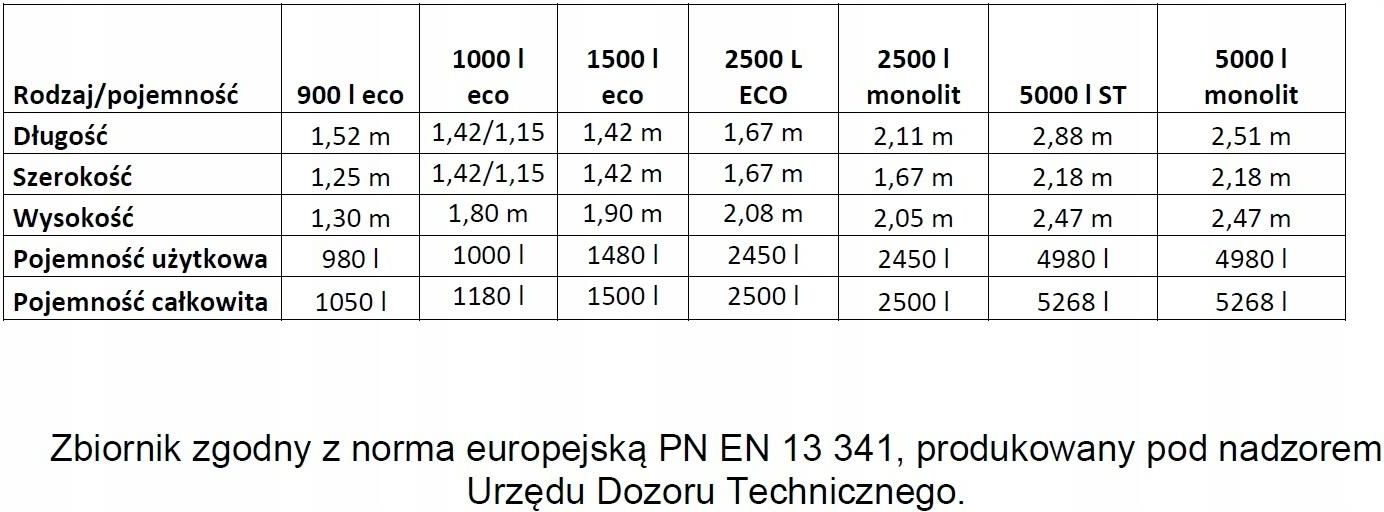 | Rodzaj/pojemność | 900 l eco | 1000 l eco | 1500 l eco | 2500 L ECO | 2500 l monolit | 5000 l ST | 5000 l monolit |
|---|---|---|---|---|---|---|---|
| Długość | 1,52 m | 1,42/1,15 | 1,42 m | 1,67 m | 2,11 m | 2,88 m | 2,51 m |
| Szerokość | 1,25 m | 1,42/1,15 | 1,42 m | 1,67 m | 1,67 m | 2,18 m | 2,18 m |
| Wysokość | 1,30 m | 1,80 m | 1,90 m | 2,08 m | 2,05 m | 2,47 m | 2,47 m |
| Pojemność użytkowa | 980 l | 1000 l | 1480 l | 2450 l | 2450 l | 4980 l | 4980 l |
| Pojemność całkowita | 1050 l | 1180 l | 1500 l | 2500 l | 2500 l | 5268 l | 5268 l |

Zbiornik zgodny z norma europejską PN EN 13 341, produkowany pod nadzorem Urzędu Dozoru Technicznego.